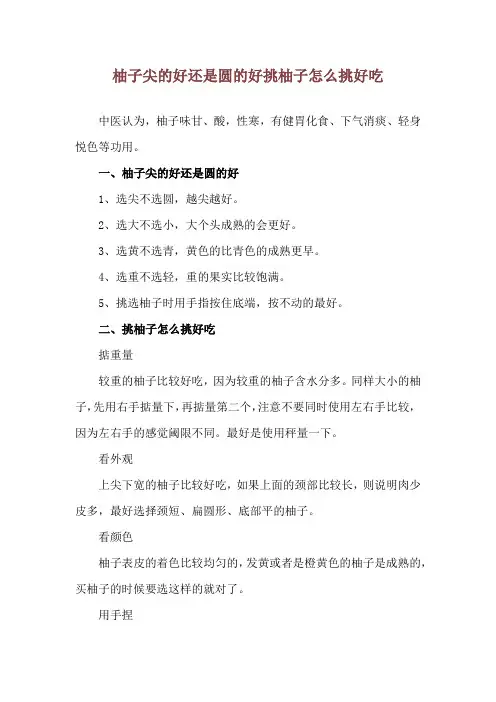 柚子尖的好还是圆的好挑柚子怎么挑好吃

中医认为，柚子味甘、酸，性寒，有健胃化食、下气消痰、轻身悦色等功用。

一、柚子尖的好还是圆的好

1、选尖不选圆，越尖越好。

2、选大不选小，大个头成熟的会更好。

3、选黄不选青，黄色的比青色的成熟更早。

4、选重不选轻，重的果实比较饱满。

5、挑选柚子时用手指按住底端，按不动的最好。

二、挑柚子怎么挑好吃

掂重量

较重的柚子比较好吃，因为较重的柚子含水分多。同样大小的柚子，先用右手掂量下，再掂量第二个，注意不要同时使用左右手比较，因为左右手的感觉阈限不同。最好是使用秤量一下。

看外观

上尖下宽的柚子比较好吃，如果上面的颈部比较长，则说明肉少皮多，最好选择颈短、扁圆形、底部平的柚子。

看颜色

柚子表皮的着色比较均匀的，发黄或者是橙黄色的柚子是成熟的，买柚子的时候要选这样的就对了。

用手捏